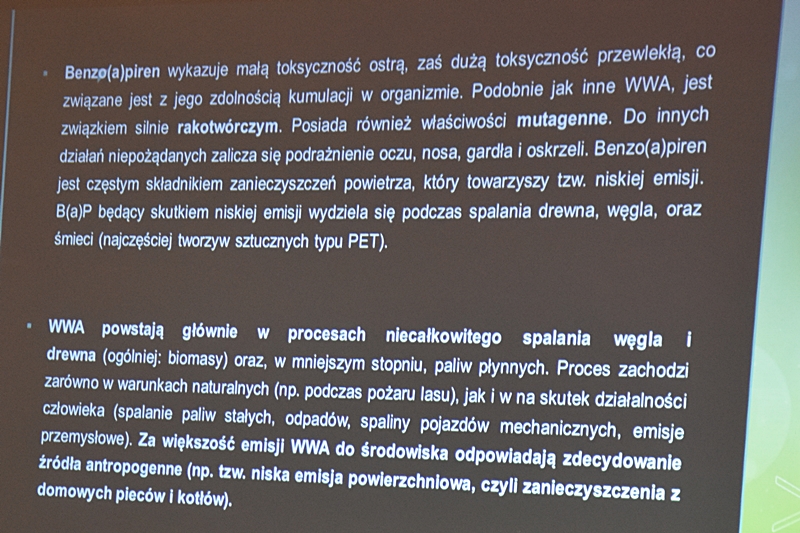 • Benzo(a)piren wykazuje małą toksyczność ostrą, zaś dużą toksyczność przewlekłą, co związane jest z jego zdolnością kumulacji w organizmie. Podobnie jak inne WWA, jest związkiem silnie rakotwórczym. Posiada również właściwości mutagenne. Do innych działań niepożądanych zalicza się podrażnienie oczu, nosa, gardła i oskrzeli. Benzo(a)piren jest częstym składnikiem zanieczyszczeń powietrza, który towarzyszy tzw. niskiej emisji. B(a)P będący skutkiem niskiej emisji wydziela się podczas spalania drewna, węgla, oraz śmieci (najczęściej tworzyw sztucznych typu PET).

• WWA powstają głównie w procesach niecałkowitego spalania węgla i drewna (ogólniej: biomasy) oraz, w mniejszym stopniu, paliw płynnych. Proces zachodzi zarówno w warunkach naturalnych (np. podczas pożaru lasu), jak i w na skutek działalności człowieka (spalanie paliw stałych, odpadów, spaliny pojazdów mechanicznych, emisje przemysłowe). Za większość emisji WWA do środowiska odpowiadają zdecydowanie źródła antropogenne (np. tzw. niska emisja powierzchniowa, czyli zanieczyszczenia z domowych pieców i kotłów).